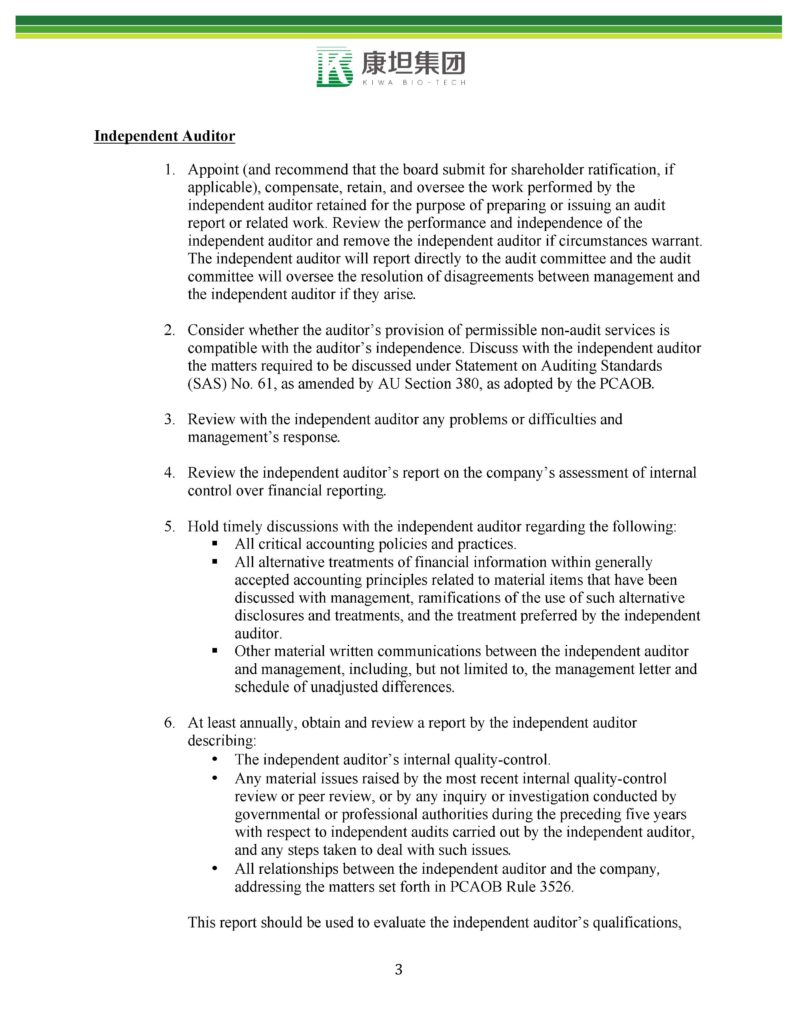 康坦集团
KIWA BIO-TECH

Independent Auditor

1. Appoint (and recommend that the board submit for shareholder ratification, if applicable), compensate, retain, and oversee the work performed by the independent auditor retained for the purpose of preparing or issuing an audit report or related work. Review the performance and independence of the independent auditor and remove the independent auditor if circumstances warrant. The independent auditor will report directly to the audit committee and the audit committee will oversee the resolution of disagreements between management and the independent auditor if they arise.

2. Consider whether the auditor's provision of permissible non-audit services is compatible with the auditor's independence. Discuss with the independent auditor the matters required to be discussed under Statement on Auditing Standards (SAS) No. 61, as amended by AU Section 380, as adopted by the PCAOB.

3. Review with the independent auditor any problems or difficulties and management's response.

4. Review the independent auditor's report on the company's assessment of internal control over financial reporting.

5. Hold timely discussions with the independent auditor regarding the following:
▪ All critical accounting policies and practices.
▪ All alternative treatments of financial information within generally accepted accounting principles related to material items that have been discussed with management, ramifications of the use of such alternative disclosures and treatments, and the treatment preferred by the independent auditor.
▪ Other material written communications between the independent auditor and management, including, but not limited to, the management letter and schedule of unadjusted differences.

6. At least annually, obtain and review a report by the independent auditor describing:
• The independent auditor's internal quality-control.
• Any material issues raised by the most recent internal quality-control review or peer review, or by any inquiry or investigation conducted by governmental or professional authorities during the preceding five years with respect to independent audits carried out by the independent auditor, and any steps taken to deal with such issues.
• All relationships between the independent auditor and the company, addressing the matters set forth in PCAOB Rule 3526.

This report should be used to evaluate the independent auditor's qualifications,

3